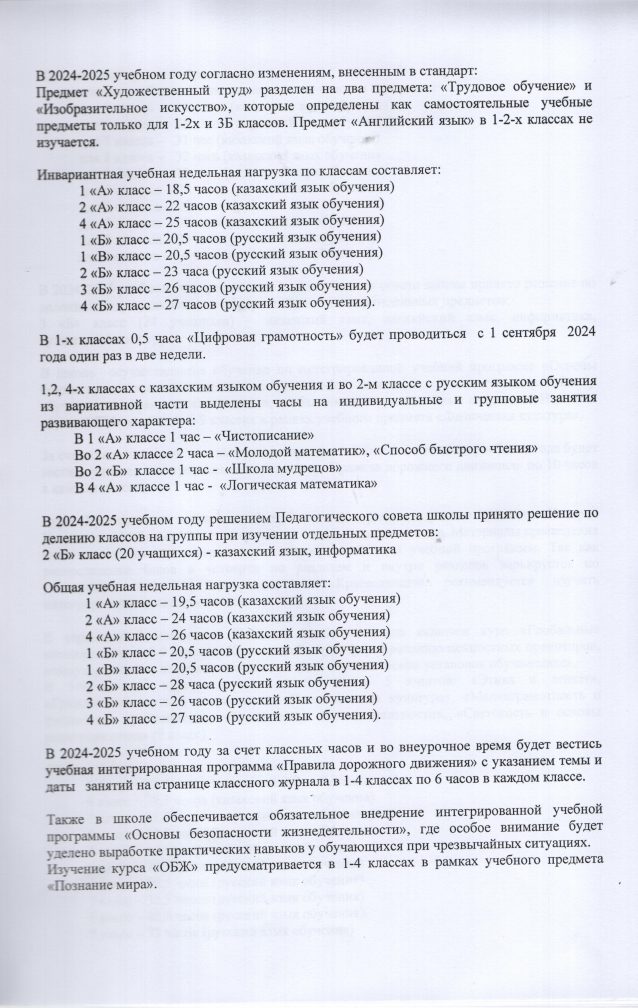 В 2024-2025 учебном году согласно изменениям, внесенным в стандарт:
Предмет «Художественный труд» разделен на два предмета: «Трудовое обучение» и «Изобразительное искусство», которые определены как самостоятельные учебные предметы только для 1-2х и 3Б классов. Предмет «Английский язык» в 1-2-х классах не изучается.

Инвариантная учебная недельная нагрузка по классам составляет:
1 «А» класс – 18,5 часов (казахский язык обучения)
2 «А» класс – 22 часов (казахский язык обучения)
4 «А» класс – 25 часов (казахский язык обучения)
1 «Б» класс – 20,5 часов (русский язык обучения)
1 «В» класс – 20,5 часов (русский язык обучения)
2 «Б» класс – 23 часа (русский язык обучения)
3 «Б» класс – 26 часов (русский язык обучения)
4 «Б» класс – 27 часов (русский язык обучения).

В 1-х классах 0,5 часа «Цифровая грамотность» будет проводиться с 1 сентября 2024 года один раз в две недели.

1,2, 4-х классах с казахским языком обучения и во 2-м классе с русским языком обучения из вариативной части выделены часы на индивидуальные и групповые занятия развивающего характера:
В 1 «А» классе 1 час – «Чистописание»
Во 2 «А» классе 2 часа – «Молодой математик», «Способ быстрого чтения»
Во 2 «Б» классе 1 час - «Школа мудрецов»
В 4 «А» классе 1 час - «Логическая математика»

В 2024-2025 учебном году решением Педагогического совета школы принято решение по делению классов на группы при изучении отдельных предметов:
2 «Б» класс (20 учащихся) - казахский язык, информатика

Общая учебная недельная нагрузка составляет:
1 «А» класс – 19,5 часов (казахский язык обучения)
2 «А» класс – 24 часов (казахский язык обучения)
4 «А» класс – 26 часов (казахский язык обучения)
1 «Б» класс – 20,5 часов (русский язык обучения)
1 «В» класс – 20,5 часов (русский язык обучения)
2 «Б» класс – 28 часа (русский язык обучения)
3 «Б» класс – 26 часов (русский язык обучения)
4 «Б» класс – 27 часов (русский язык обучения).

В 2024-2025 учебном году за счет классных часов и во внеурочное время будет вестись учебная интегрированная программа «Правила дорожного движения» с указанием темы и даты занятий на странице классного журнала в 1-4 классах по 6 часов в каждом классе.

Также в школе обеспечивается обязательное внедрение интегрированной учебной программы «Основы безопасности жизнедеятельности», где особое внимание будет уделено выработке практических навыков у обучающихся при чрезвычайных ситуациях.
Изучение курса «ОБЖ» предусматривается в 1-4 классах в рамках учебного предмета «Познание мира».